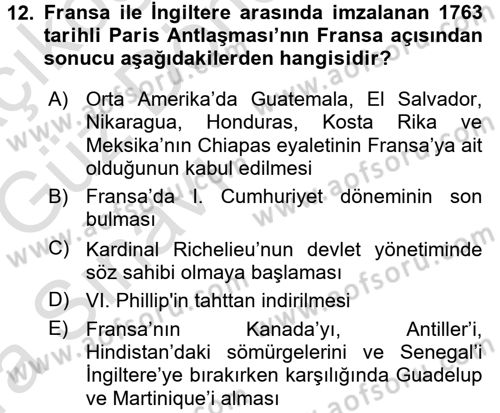 12. Fransa ile İngiltere arasında imzalanan 1763 tarihli Paris Antlaşması'nın Fransa açısından sonucu aşağıdakilerden hangisidir?

A) Orta Amerika'da Guatemala, El Salvador, Nikaragua, Honduras, Kosta Rika ve Meksika'nın Chiapas eyaletinin Fransa'ya ait olduğunun kabul edilmesi

B) Fransa'da I. Cumhuriyet döneminin son bulması

C) Kardinal Richelieu'nun devlet yönetiminde söz sahibi olmaya başlaması

D) VI. Phillip'in tahttan indirilmesi

E) Fransa'nın Kanada'yı, Antiller'i, Hindistan'daki sömürgelerini ve Senegal'i İngiltere'ye bırakırken karşılığında Guadelup ve Martinique'i alması

www.aofsoru.com